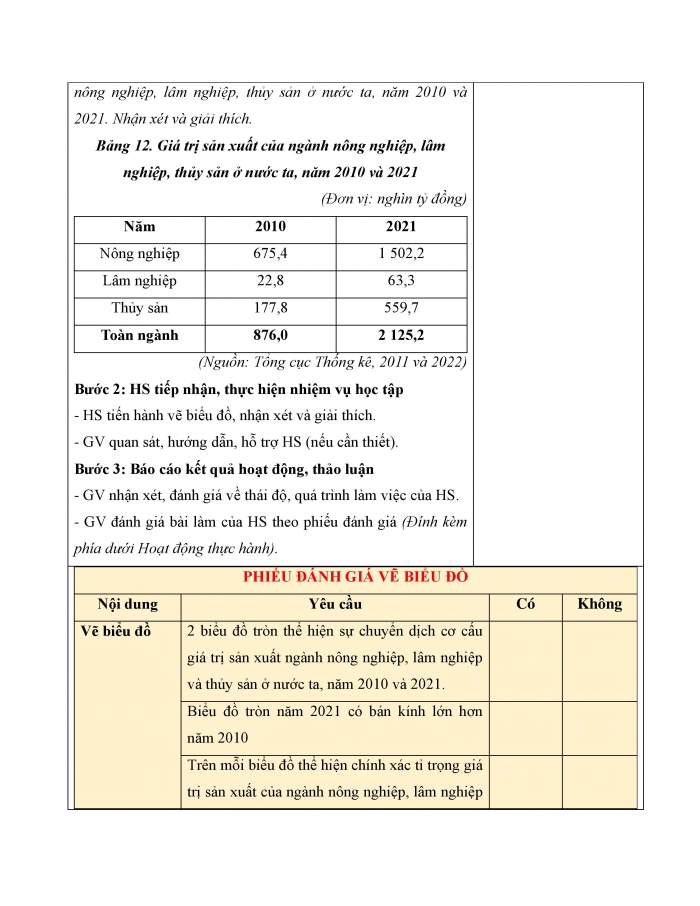 nông nghiệp, lâm nghiệp, thủy sản ở nước ta, năm 2010 và 2021. Nhận xét và giải thích.

Bảng 12. Giá trị sản xuất của ngành nông nghiệp, lâm nghiệp, thủy sản ở nước ta, năm 2010 và 2021

(Đơn vị: nghìn tỷ đồng)

| Năm | 2010 | 2021 |
|---|---|---|
| Nông nghiệp | 675,4 | 1 502,2 |
| Lâm nghiệp | 22,8 | 63,3 |
| Thủy sản | 177,8 | 559,7 |
| Toàn ngành | 876,0 | 2 125,2 |

(Nguồn: Tổng cục Thống kê, 2011 và 2022)

Bước 2: HS tiếp nhận, thực hiện nhiệm vụ học tập
- HS tiến hành vẽ biểu đồ, nhận xét và giải thích.
- GV quan sát, hướng dẫn, hỗ trợ HS (nếu cần thiết).

Bước 3: Báo cáo kết quả hoạt động, thảo luận
- GV nhận xét, đánh giá về thái độ, quá trình làm việc của HS.
- GV đánh giá bài làm của HS theo phiếu đánh giá (Đính kèm phía dưới Hoạt động thực hành).

PHIẾU ĐÁNH GIÁ VẼ BIỂU ĐỒ

| Nội dung | Yêu cầu | Có | Không |
|---|---|---|---|
| Vẽ biểu đồ | 2 biểu đồ tròn thể hiện sự chuyển dịch cơ cấu giá trị sản xuất ngành nông nghiệp, lâm nghiệp và thủy sản ở nước ta, năm 2010 và 2021. | | |
| | Biểu đồ tròn năm 2021 có bán kính lớn hơn năm 2010 | | |
| | Trên mỗi biểu đồ thể hiện chính xác tỉ trọng giá trị sản xuất của ngành nông nghiệp, lâm nghiệp | | |